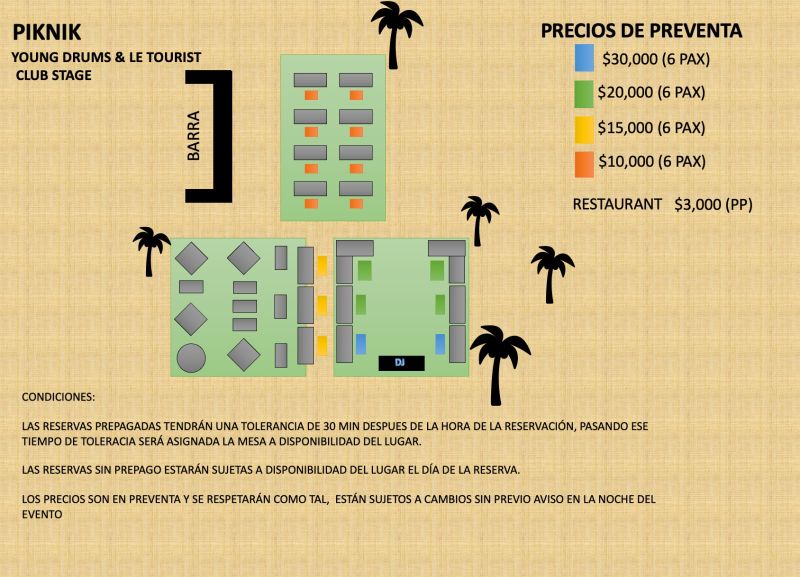 PIKNIK
YOUNG DRUMS & LE TOURIST
CLUB STAGE

BARRA

PRECIOS DE PREVENTA
$30,000 (6 PAX)
$20,000 (6 PAX)
$15,000 (6 PAX)
$10,000 (6 PAX)

RESTAURANT $3,000 (PP)

DJ

CONDICIONES:

LAS RESERVAS PREPAGADAS TENDRÁN UNA TOLERANCIA DE 30 MIN DESPUES DE LA HORA DE LA RESERVACIÓN, PASANDO ESE TIEMPO DE TOLERACIA SERÁ ASIGNADA LA MESA A DISPONIBILIDAD DEL LUGAR.

LAS RESERVAS SIN PREPAGO ESTARÁN SUJETAS A DISPONIBILIDAD DEL LUGAR EL DÍA DE LA RESERVA.

LOS PRECIOS SON EN PREVENTA Y SE RESPETARÁN COMO TAL, ESTÁN SUJETOS A CAMBIOS SIN PREVIO AVISO EN LA NOCHE DEL EVENTO